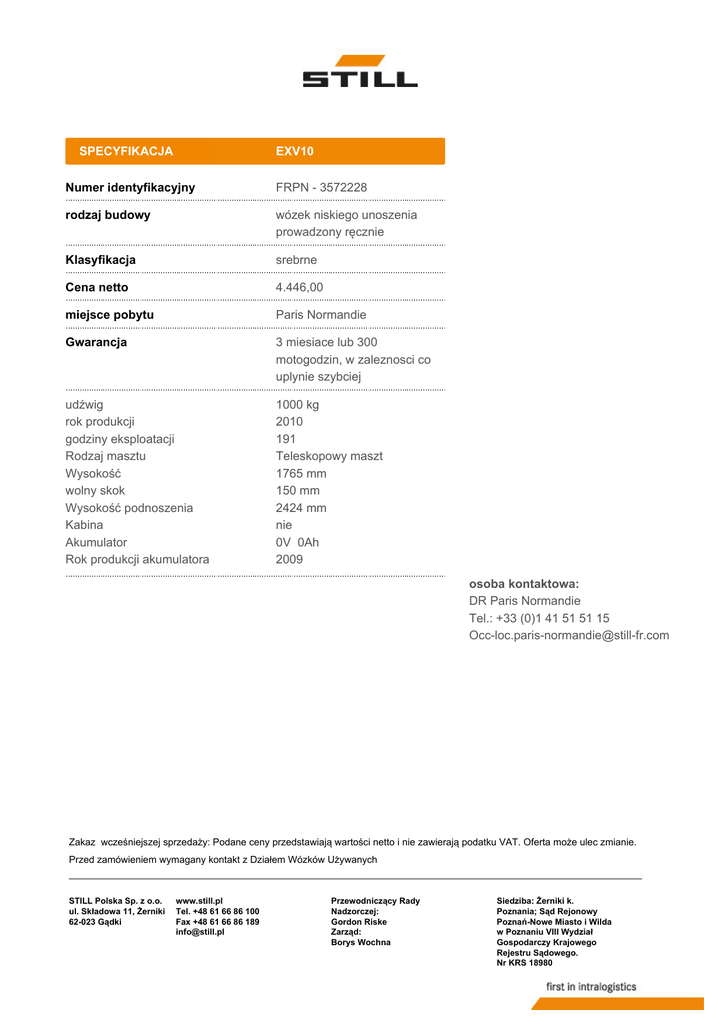 STILL

| SPECYFIKACJA | EXV10 |
|---|---|
| Numer identyfikacyjny | FRPN - 3572228 |
| rodzaj budowy | wózek niskiego unoszenia prowadzony ręcznie |
| Klasyfikacja | srebrne |
| Cena netto | 4.446,00 |
| miejsce pobytu | Paris Normandie |
| Gwarancja | 3 miesiace lub 300 motogodzin, w zaleznosci co uplynie szybciej |
| udźwig | 1000 kg |
| rok produkcji | 2010 |
| godziny eksploatacji | 191 |
| Rodzaj masztu | Teleskopowy maszt |
| Wysokość | 1765 mm |
| wolny skok | 150 mm |
| Wysokość podnoszenia | 2424 mm |
| Kabina | nie |
| Akumulator | 0V 0Ah |
| Rok produkcji akumulatora | 2009 |

osoba kontaktowa:
DR Paris Normandie
Tel.: +33 (0)1 41 51 51 15
Occ-loc.paris-normandie@still-fr.com

Zakaz wcześniejszej sprzedaży: Podane ceny przedstawiają wartości netto i nie zawierają podatku VAT. Oferta może ulec zmianie.

Przed zamówieniem wymagany kontakt z Działem Wózków Używanych

STILL Polska Sp. z o.o.
ul. Składowa 11, Żerniki
62-023 Gądki

www.still.pl
Tel. +48 61 66 86 100
Fax +48 61 66 86 189
info@still.pl

Przewodniczący Rady Nadzorczej:
Gordon Riske
Zarząd:
Borys Wochna

Siedziba: Żerniki k. Poznania; Sąd Rejonowy Poznań-Nowe Miasto i Wilda w Poznaniu VIII Wydział Gospodarczy Krajowego Rejestru Sądowego.
Nr KRS 18980

first in intralogistics